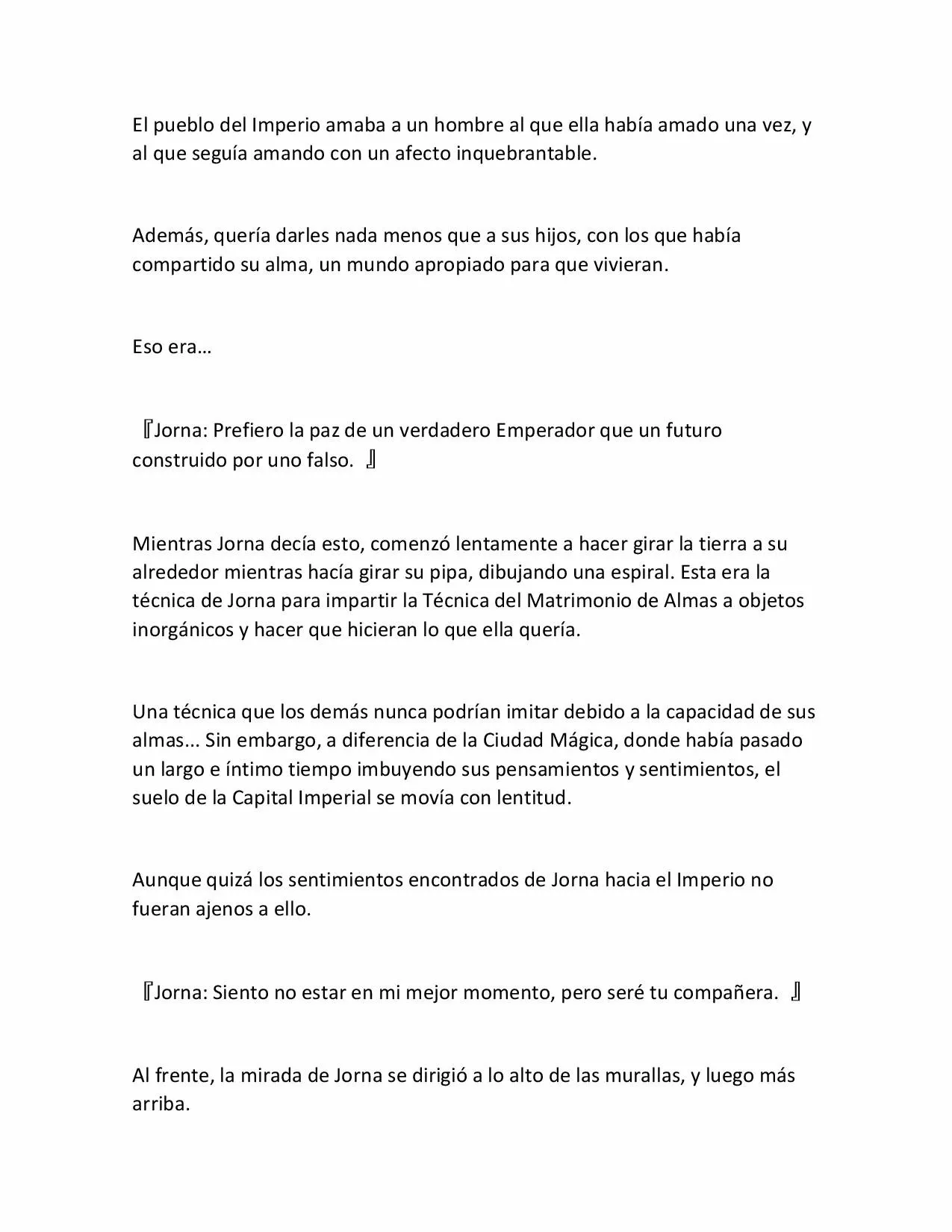 El pueblo del Imperio amaba a un hombre al que ella había amado una vez, y al que seguía amando con un afecto inquebrantable.

Además, quería darles nada menos que a sus hijos, con los que había compartido su alma, un mundo apropiado para que vivieran.

Eso era…

『Jorna: Prefiero la paz de un verdadero Emperador que un futuro construido por uno falso. 』

Mientras Jorna decía esto, comenzó lentamente a hacer girar la tierra a su alrededor mientras hacía girar su pipa, dibujando una espiral. Esta era la técnica de Jorna para impartir la Técnica del Matrimonio de Almas a objetos inorgánicos y hacer que hicieran lo que ella quería.

Una técnica que los demás nunca podrían imitar debido a la capacidad de sus almas... Sin embargo, a diferencia de la Ciudad Mágica, donde había pasado un largo e íntimo tiempo imbuyendo sus pensamientos y sentimientos, el suelo de la Capital Imperial se movía con lentitud.

Aunque quizá los sentimientos encontrados de Jorna hacia el Imperio no fueran ajenos a ello.

『Jorna: Siento no estar en mi mejor momento, pero seré tu compañera. 』

Al frente, la mirada de Jorna se dirigió a lo alto de las murallas, y luego más arriba.